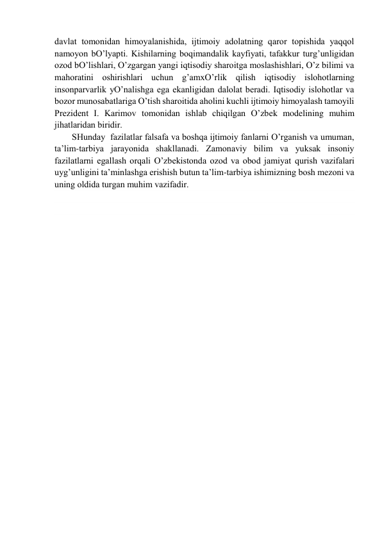 davlat tomonidan himoyalanishida, ijtimoiy adolatning qaror topishida yaqqol namoyon bO’lyapti. Kishilarning boqimandalik kayfiyati, tafakkur turg’unligidan ozod bO’lishlari, O’zgargan yangi iqtisodiy sharoitga moslashishlari, O’z bilimi va mahoratini oshirishlari uchun g’amxO’rlik qilish iqtisodiy islohotlarning insonparvarlik yO’nalishga ega ekanligidan dalolat beradi. Iqtisodiy islohotlar va bozor munosabatlariga O’tish sharoitida aholini kuchli ijtimoiy himoyalash tamoyili Prezident I. Karimov tomonidan ishlab chiqilgan O’zbek modelining muhim jihatlaridan biridir.

SHunday fazilatlar falsafa va boshqa ijtimoiy fanlarni O’rganish va umuman, ta’lim-tarbiya jarayonida shakllanadi. Zamonaviy bilim va yuksak insoniy fazilatlarni egallash orqali O’zbekistonda ozod va obod jamiyat qurish vazifalari uyg’unligini ta’minlashga erishish butun ta’lim-tarbiya ishimizning bosh mezoni va uning oldida turgan muhim vazifadir.